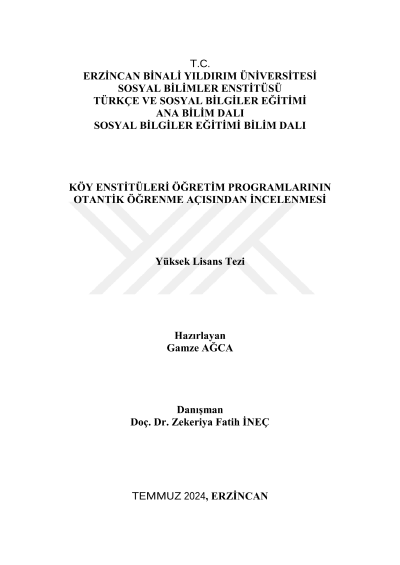 T.C.
ERZİNCAN BİNALİ YILDIRIM ÜNİVERSİTESİ
SOSYAL BİLİMLER ENSTİTÜSÜ
TÜRKÇE VE SOSYAL BİLGİLER EĞİTİMİ
ANA BİLİM DALI
SOSYAL BİLGİLER EĞİTİMİ BİLİM DALI

KÖY ENSTİTÜLERİ ÖĞRETİM PROGRAMLARININ OTANTİK ÖĞRENME AÇISINDAN İNCELENMESİ

Yüksek Lisans Tezi

Hazırlayan
Gamze AĞCA

Danışman
Doç. Dr. Zekeriya Fatih İNEÇ

TEMMUZ 2024, ERZİNCAN